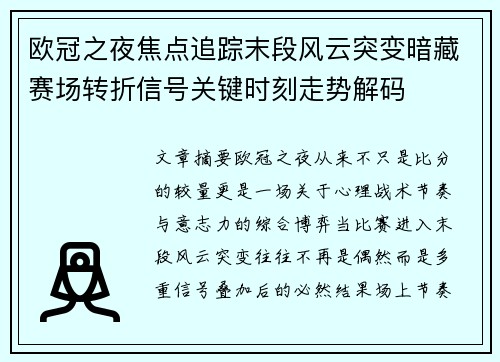 欧冠之夜焦点追踪末段风云突变暗藏赛场转折信号关键时刻走势解码

文章摘要欧冠之夜从来不只是比分的较量更是一场关于心理战术节奏与意志力的综合博弈当比赛进入末段风云突变往往不再是偶然而是多重信号叠加后的必然结果场上节奏